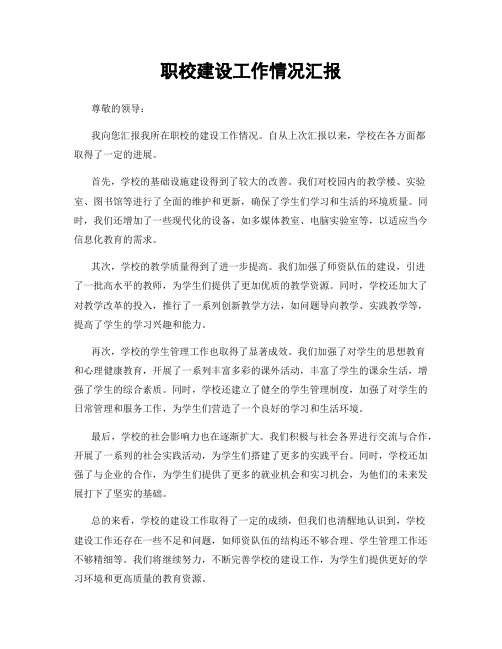 职校建设工作情况汇报

尊敬的领导：

我向您汇报我所在职校的建设工作情况。自从上次汇报以来，学校在各方面都取得了一定的进展。

首先，学校的基础设施建设得到了较大的改善。我们对校园内的教学楼、实验室、图书馆等进行了全面的维护和更新，确保了学生们学习和生活的环境质量。同时，我们还增加了一些现代化的设备，如多媒体教室、电脑实验室等，以适应当今信息化教育的需求。

其次，学校的教学质量得到了进一步提高。我们加强了师资队伍的建设，引进了一批高水平的教师，为学生们提供了更加优质的教学资源。同时，学校还加大了对教学改革的投入，推行了一系列创新教学方法，如问题导向教学、实践教学等，提高了学生的学习兴趣和能力。

再次，学校的学生管理工作也取得了显著成效。我们加强了对学生的思想教育和心理健康教育，开展了一系列丰富多彩的课外活动，丰富了学生的课余生活，增强了学生的综合素质。同时，学校还建立了健全的学生管理制度，加强了对学生的日常管理和服务工作，为学生们营造了一个良好的学习和生活环境。

最后，学校的社会影响力也在逐渐扩大。我们积极与社会各界进行交流与合作，开展了一系列的社会实践活动，为学生们搭建了更多的实践平台。同时，学校还加强了与企业的合作，为学生们提供了更多的就业机会和实习机会，为他们的未来发展打下了坚实的基础。

总的来看，学校的建设工作取得了一定的成绩，但我们也清醒地认识到，学校建设工作还存在一些不足和问题，如师资队伍的结构还不够合理、学生管理工作还不够精细等。我们将继续努力，不断完善学校的建设工作，为学生们提供更好的学习环境和更高质量的教育资源。